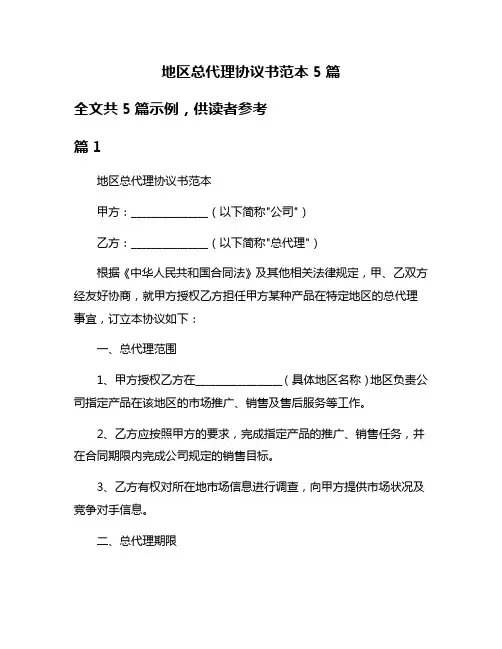 地区总代理协议书范本 5 篇

全文共 5 篇示例，供读者参考

篇 1

地区总代理协议书范本

甲方：______________（以下简称"公司"）

乙方：______________（以下简称"总代理"）

根据《中华人民共和国合同法》及其他相关法律规定，甲、乙双方经友好协商，就甲方授权乙方担任甲方某种产品在特定地区的总代理事宜，订立本协议如下：

一、总代理范围

1、甲方授权乙方在________________（具体地区名称）地区负责公司指定产品在该地区的市场推广、销售及售后服务等工作。

2、乙方应按照甲方的要求，完成指定产品的推广、销售任务，并在合同期限内完成公司规定的销售目标。

3、乙方有权对所在地市场信息进行调查，向甲方提供市场状况及竞争对手信息。

二、总代理期限